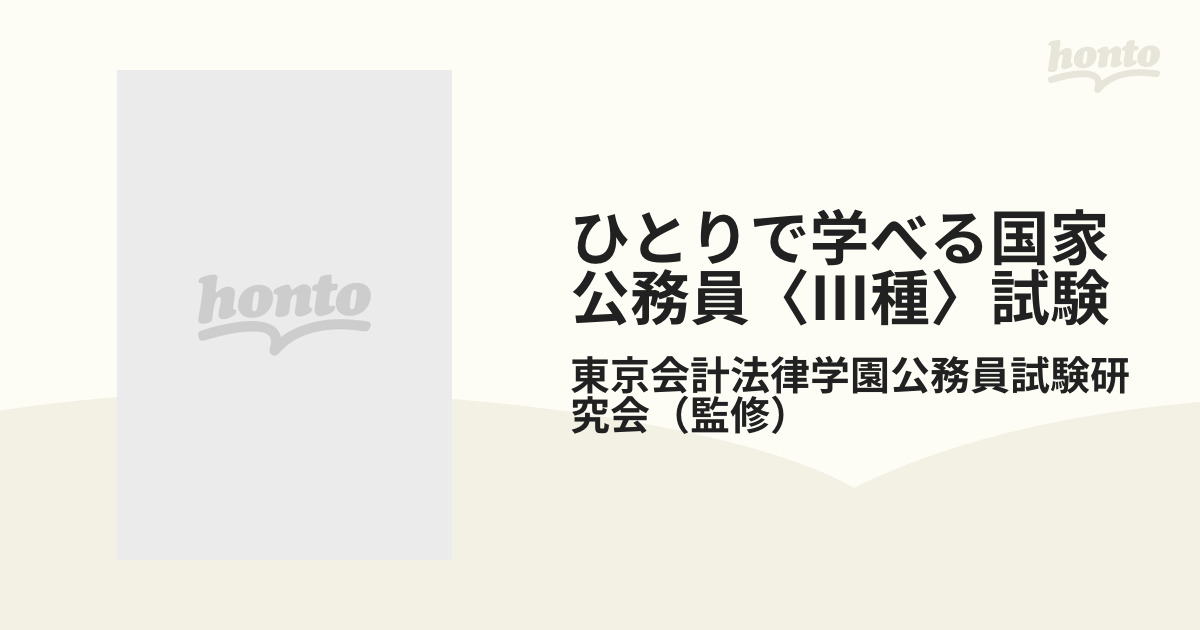 honto

honto

ひとりで学べる国家公務員〈III種〉試験

東京会計法律学園公務員試験研究会（監修）